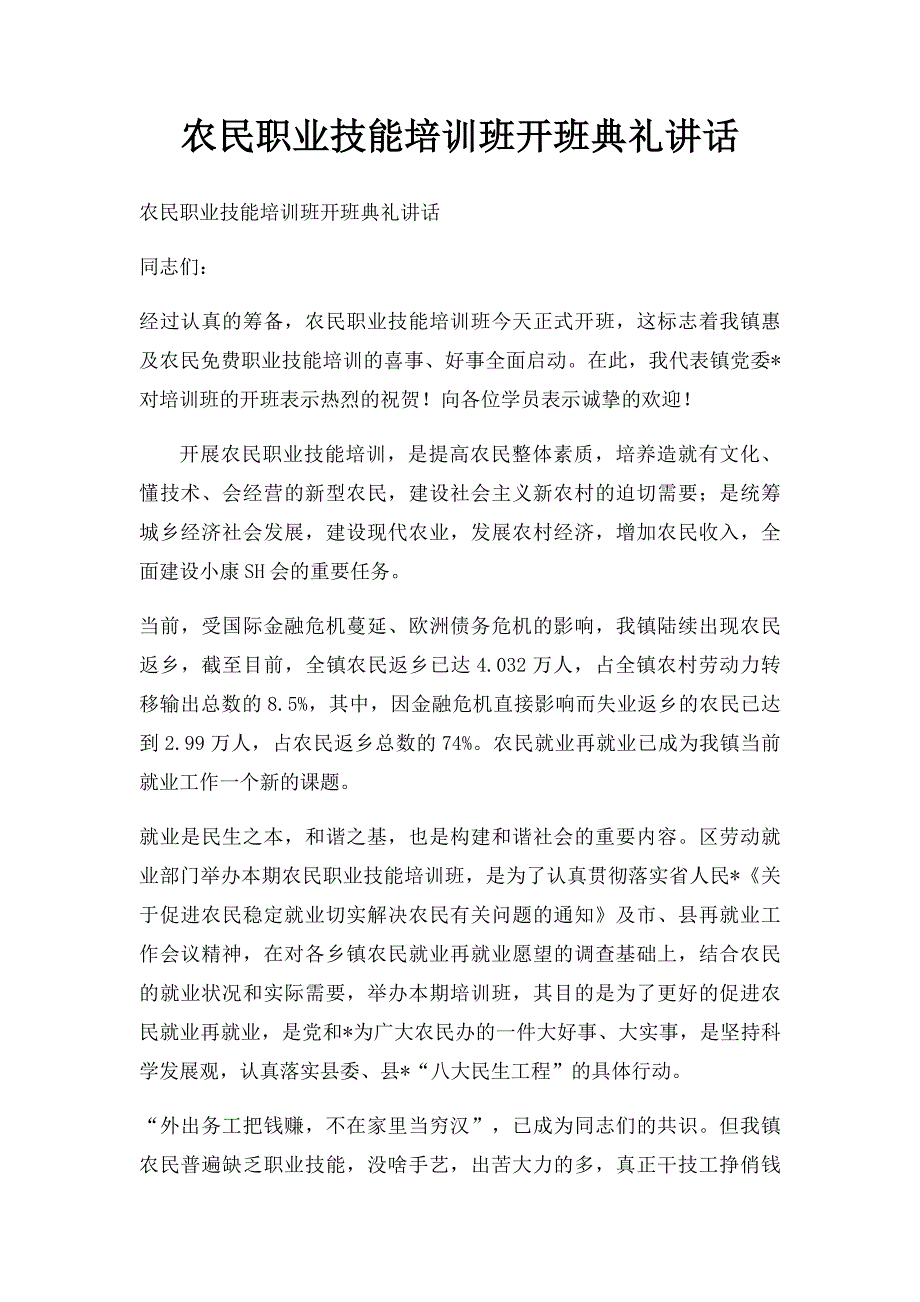 农民职业技能培训班开班典礼讲话

农民职业技能培训班开班典礼讲话

同志们：

经过认真的筹备，农民职业技能培训班今天正式开班，这标志着我镇惠及农民免费职业技能培训的喜事、好事全面启动。在此，我代表镇党委*对培训班的开班表示热烈的祝贺！向各位学员表示诚挚的欢迎！

开展农民职业技能培训，是提高农民整体素质，培养造就有文化、懂技术、会经营的新型农民，建设社会主义新农村的迫切需要；是统筹城乡经济社会发展，建设现代农业，发展农村经济，增加农民收入，全面建设小康SH会的重要任务。

当前，受国际金融危机蔓延、欧洲债务危机的影响，我镇陆续出现农民返乡，截至目前，全镇农民返乡已达4.032万人，占全镇农村劳动力转移输出总数的8.5%，其中，因金融危机直接影响而失业返乡的农民已达到2.99万人，占农民返乡总数的74%。农民就业再就业已成为我镇当前就业工作一个新的课题。

就业是民生之本，和谐之基，也是构建和谐社会的重要内容。区劳动就业部门举办本期农民职业技能培训班，是为了认真贯彻落实省人民*《关于促进农民稳定就业切实解决农民有关问题的通知》及市、县再就业工作会议精神，在对各乡镇农民就业再就业愿望的调查基础上，结合农民的就业状况和实际需要，举办本期培训班，其目的是为了更好的促进农民就业再就业，是党和*为广大农民办的一件大好事、大实事，是坚持科学发展观，认真落实县委、县*“八大民生工程”的具体行动。

“外出务工把钱赚，不在家里当穷汉”，已成为同志们的共识。但我镇农民普遍缺乏职业技能，没啥手艺，出苦大力的多，真正干技工挣俏钱